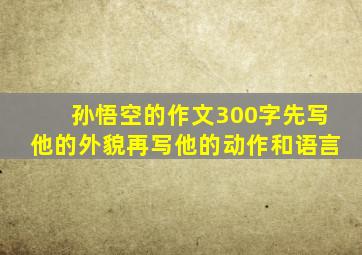 孙悟空的作文300字先写他的外貌再写他的动作和语言